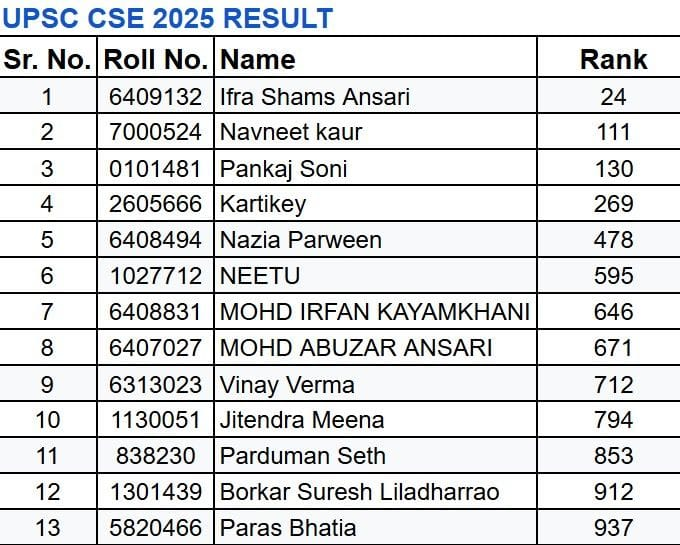 UPSC CSE 2025 RESULT

| Sr. No. | Roll No. | Name | Rank |
|---|---|---|---|
| 1 | 6409132 | Ifra Shams Ansari | 24 |
| 2 | 7000524 | Navneet kaur | 111 |
| 3 | 0101481 | Pankaj Soni | 130 |
| 4 | 2605666 | Kartikey | 269 |
| 5 | 6408494 | Nazia Parween | 478 |
| 6 | 1027712 | NEETU | 595 |
| 7 | 6408831 | MOHD IRFAN KAYAMKHANI | 646 |
| 8 | 6407027 | MOHD ABUZAR ANSARI | 671 |
| 9 | 6313023 | Vinay Verma | 712 |
| 10 | 1130051 | Jitendra Meena | 794 |
| 11 | 838230 | Parduman Seth | 853 |
| 12 | 1301439 | Borkar Suresh Liladharrao | 912 |
| 13 | 5820466 | Paras Bhatia | 937 |